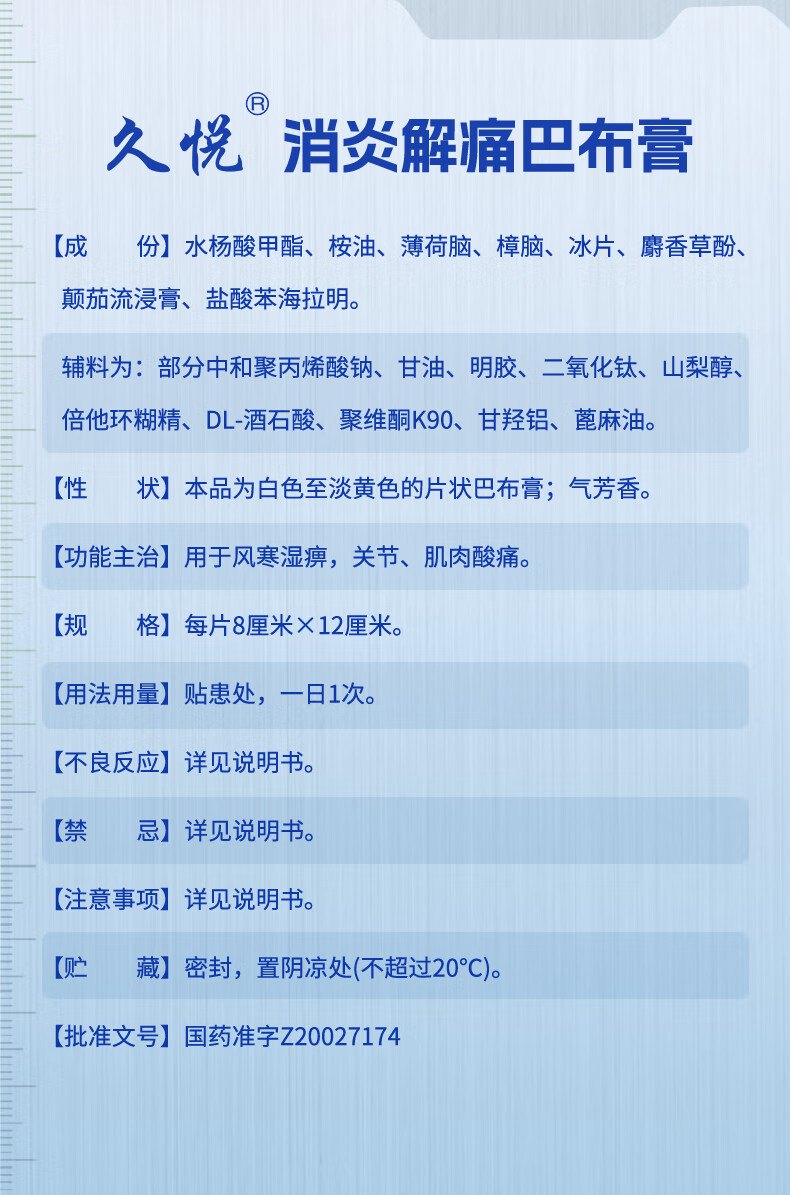 久悦® 消炎解痛巴布膏

【成　　份】水杨酸甲酯、桉油、薄荷脑、樟脑、冰片、麝香草酚、颠茄流浸膏、盐酸苯海拉明。

辅料为：部分中和聚丙烯酸钠、甘油、明胶、二氧化钛、山梨醇、倍他环糊精、DL-酒石酸、聚维酮K90、甘羟铝、蓖麻油。

【性　　状】本品为白色至淡黄色的片状巴布膏；气芳香。

【功能主治】用于风寒湿痹，关节、肌肉酸痛。

【规　　格】每片8厘米×12厘米。

【用法用量】贴患处，一日1次。

【不良反应】详见说明书。

【禁　　忌】详见说明书。

【注意事项】详见说明书。

【贮　　藏】密封，置阴凉处(不超过20°C)。

【批准文号】国药准字Z20027174